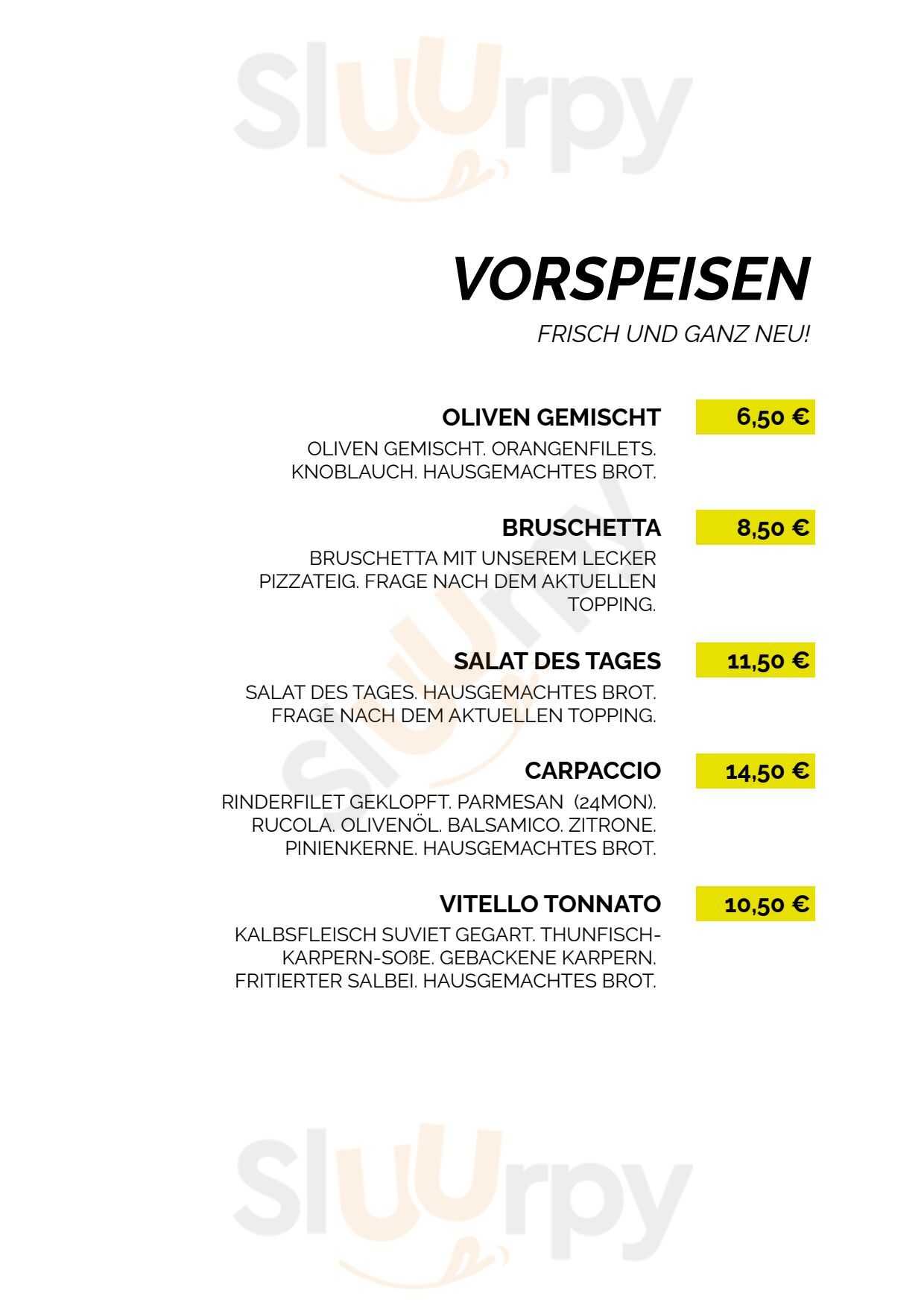 Sluurpy

VORSPEISEN

FRISCH UND GANZ NEU!

OLIVEN GEMISCHT
6,50 €

OLIVEN GEMISCHT. ORANGENFILETS. KNOBLAUCH. HAUSGEMACHTES BROT.

BRUSCHETTA
8,50 €

BRUSCHETTA MIT UNSEREM LECKER PIZZATEIG. FRAGE NACH DEM AKTUELLEN TOPPING.

SALAT DES TAGES
11,50 €

SALAT DES TAGES. HAUSGEMACHTES BROT. FRAGE NACH DEM AKTUELLEN TOPPING.

CARPACCIO
14,50 €

RINDERFILET GEKLOPFT. PARMESAN (24MON). RUCOLA. OLIVENÖL. BALSAMICO. ZITRONE. PINIENKERNE. HAUSGEMACHTES BROT.

VITELLO TONNATO
10,50 €

KALBSFLEISCH SUVIET GEGART. THUNFISCH-KARPERN-SOßE. GEBACKENE KARPERN. FRITIERTER SALBEI. HAUSGEMACHTES BROT.

Sluurpy